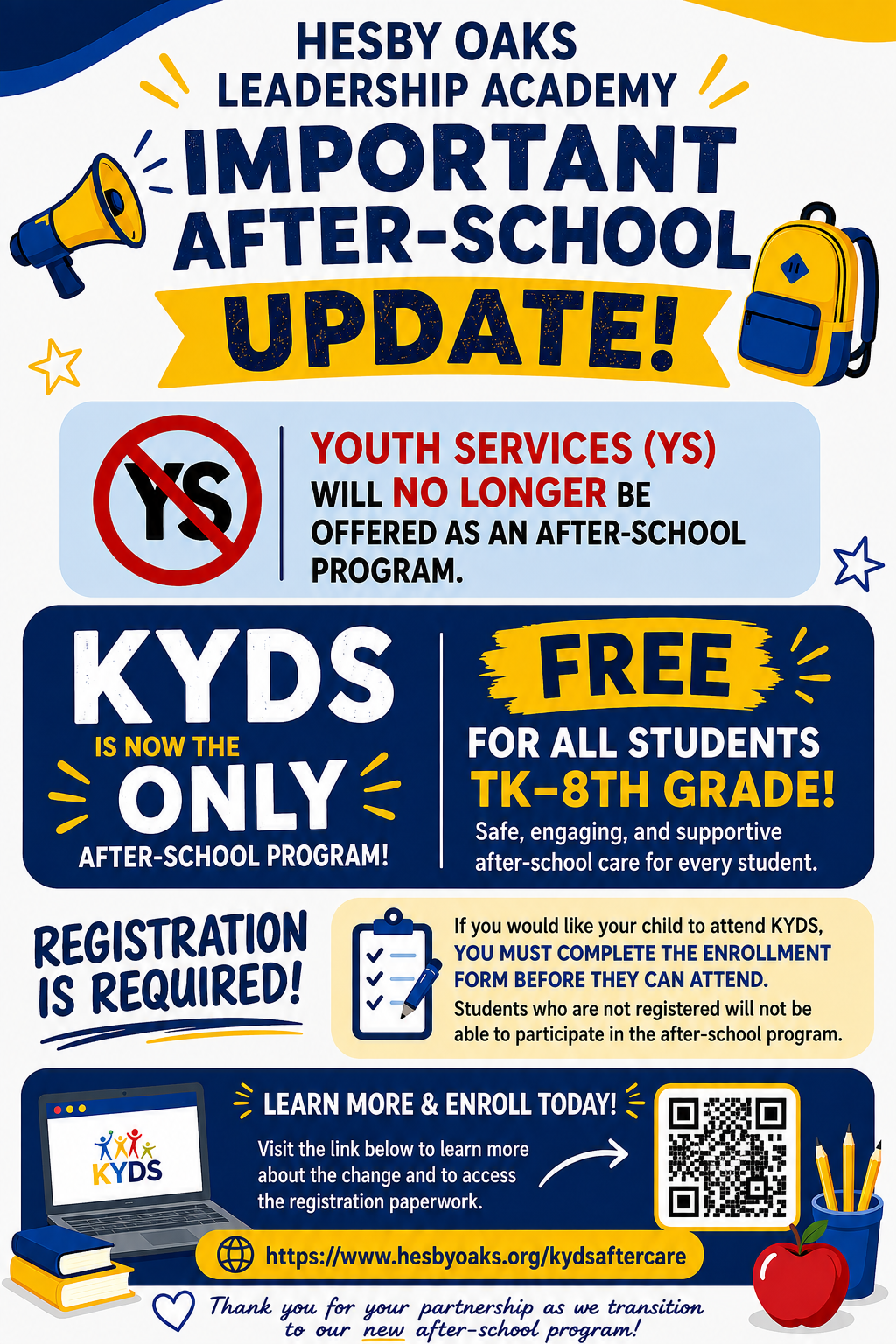 HESBY OAKS
LEADERSHIP ACADEMY
IMPORTANT AFTER-SCHOOL UPDATE!

YS

YOUTH SERVICES (YS) WILL NO LONGER BE OFFERED AS AN AFTER-SCHOOL PROGRAM.

KYDS IS NOW THE ONLY AFTER-SCHOOL PROGRAM!

FREE FOR ALL STUDENTS TK–8TH GRADE!

Safe, engaging, and supportive after-school care for every student.

REGISTRATION IS REQUIRED!

If you would like your child to attend KYDS, YOU MUST COMPLETE THE ENROLLMENT FORM BEFORE THEY CAN ATTEND. Students who are not registered will not be able to participate in the after-school program.

KYDS

LEARN MORE & ENROLL TODAY!

Visit the link below to learn more about the change and to access the registration paperwork.

https://www.hesbyoaks.org/kydsaftercare

Thank you for your partnership as we transition to our new after-school program!